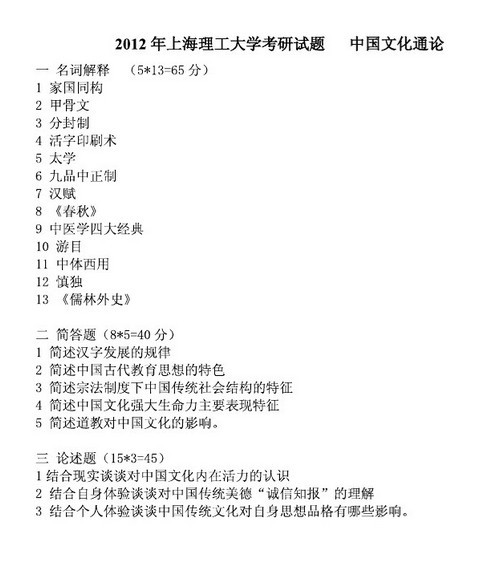 2012 年上海理工大学考研试题　　中国文化通论

一 名词解释　（5*13=65 分）
1 家国同构
2 甲骨文
3 分封制
4 活字印刷术
5 太学
6 九品中正制
7 汉赋
8 《春秋》
9 中医学四大经典
10 游目
11 中体西用
12 慎独
13 《儒林外史》

二 简答题（8*5=40 分）
1 简述汉字发展的规律
2 简述中国古代教育思想的特色
3 简述宗法制度下中国传统社会结构的特征
4 简述中国文化强大生命力主要表现特征
5 简述道教对中国文化的影响。

三 论述题（15*3=45）
1 结合现实谈谈对中国文化内在活力的认识
2 结合自身体验谈谈对中国传统美德“诚信知报”的理解
3 结合个人体验谈谈中国传统文化对自身思想品格有哪些影响。